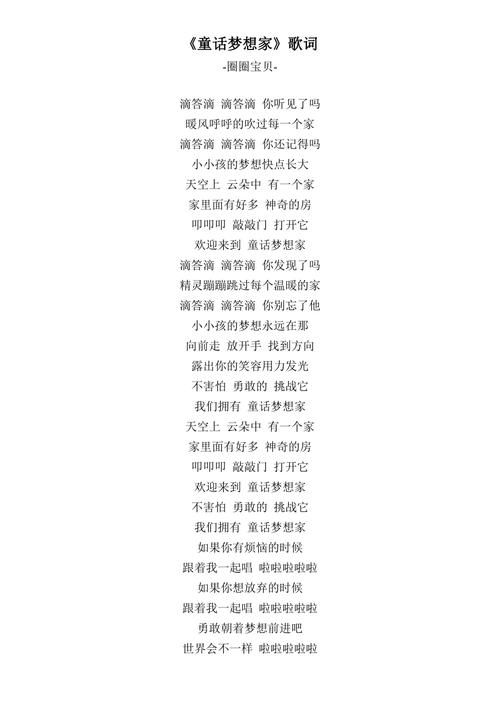 《童话梦想家》歌词
-圈圈宝贝-

滴答滴 滴答滴 你听见了吗
暖风呼呼的吹过每一个家
滴答滴 滴答滴 你还记得吗
小小孩的梦想快点长大
天空上 云朵中 有一个家
家里面有好多 神奇的房
叩叩叩 敲敲门 打开它
欢迎来到 童话梦想家
滴答滴 滴答滴 你发现了吗
精灵蹦蹦跳过每个温暖的家
滴答滴 滴答滴 你别忘了他
小小孩的梦想永远在那
向前走 放开手 找到方向
露出你的笑容用力发光
不害怕 勇敢的 挑战它
我们拥有 童话梦想家
天空上 云朵中 有一个家
家里面有好多 神奇的房
叩叩叩 敲敲门 打开它
欢迎来到 童话梦想家
不害怕 勇敢的 挑战它
我们拥有 童话梦想家
如果你有烦恼的时候
跟着我一起唱 啦啦啦啦啦
如果你想放弃的时候
跟着我一起唱 啦啦啦啦啦
勇敢朝着梦想前进吧
世界会不一样 啦啦啦啦啦